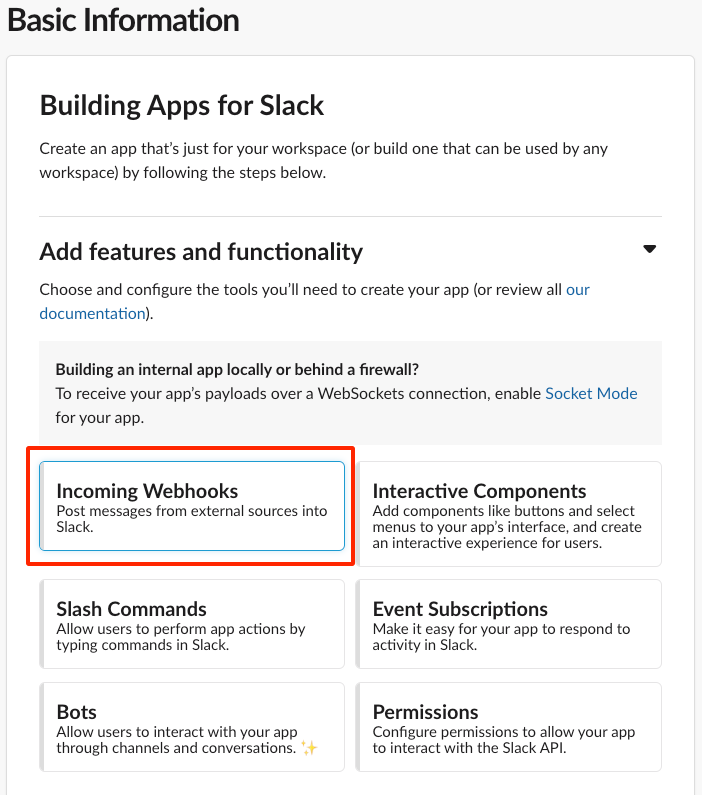 Basic Information

Building Apps for Slack

Create an app that's just for your workspace (or build one that can be used by any workspace) by following the steps below.

Add features and functionality

Choose and configure the tools you'll need to create your app (or review all our documentation).

Building an internal app locally or behind a firewall?
To receive your app's payloads over a WebSockets connection, enable Socket Mode for your app.

Incoming Webhooks
Post messages from external sources into Slack.

Interactive Components
Add components like buttons and select menus to your app's interface, and create an interactive experience for users.

Slash Commands
Allow users to perform app actions by typing commands in Slack.

Event Subscriptions
Make it easy for your app to respond to activity in Slack.

Bots
Allow users to interact with your app through channels and conversations. ✨

Permissions
Configure permissions to allow your app to interact with the Slack API.